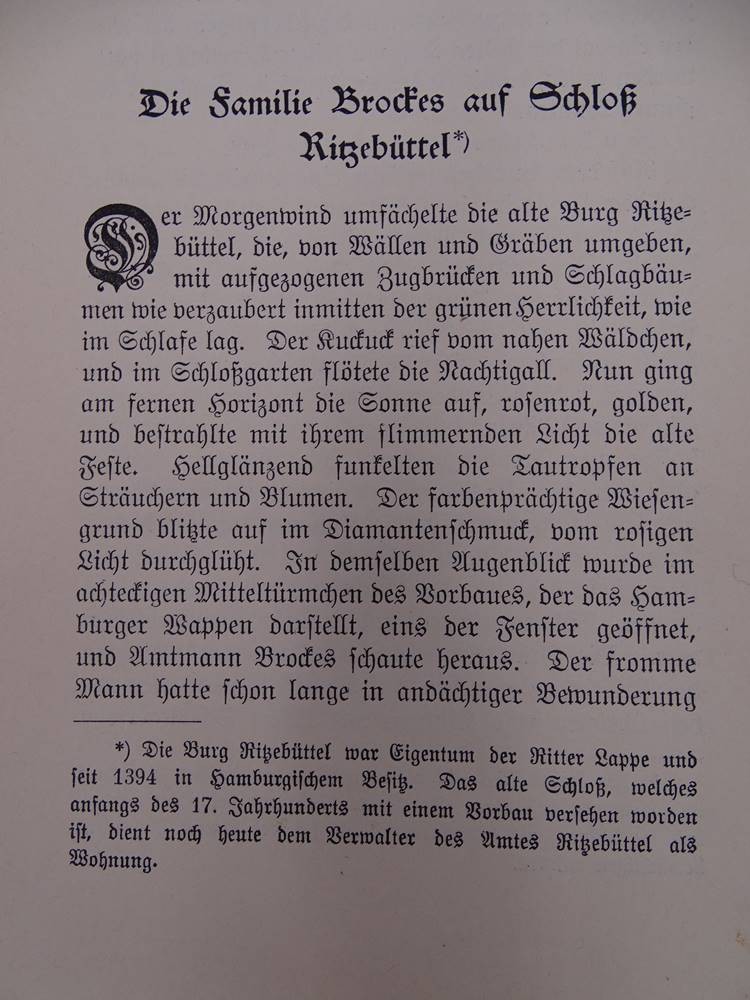 Die Familie Brockes auf Schloß Ritzebüttel*)

Der Morgenwind umfächelte die alte Burg Ritzebüttel, die, von Wällen und Gräben umgeben, mit aufgezogenen Zugbrücken und Schlagbäumen wie verzaubert inmitten der grünen Herrlichkeit, wie im Schlafe lag. Der Kuckuck rief vom nahen Wäldchen, und im Schloßgarten flötete die Nachtigall. Nun ging am fernen Horizont die Sonne auf, rosenrot, golden, und bestrahlte mit ihrem flimmernden Licht die alte Feste. Hellglänzend funkelten die Tautropfen an Sträuchern und Blumen. Der farbenprächtige Wiesengrund blitzte auf im Diamantenschmuck, vom rosigen Licht durchglüht. In demselben Augenblick wurde im achteckigen Mitteltürmchen des Vorbaues, der das Hamburger Wappen darstellt, eins der Fenster geöffnet, und Amtmann Brockes schaute heraus. Der fromme Mann hatte schon lange in andächtiger Bewunderung

*) Die Burg Ritzebüttel war Eigentum der Ritter Lappe und seit 1394 in Hamburgischem Besitz. Das alte Schloß, welches anfangs des 17. Jahrhunderts mit einem Vorbau versehen worden ist, dient noch heute dem Verwalter des Amtes Ritzebüttel als Wohnung.